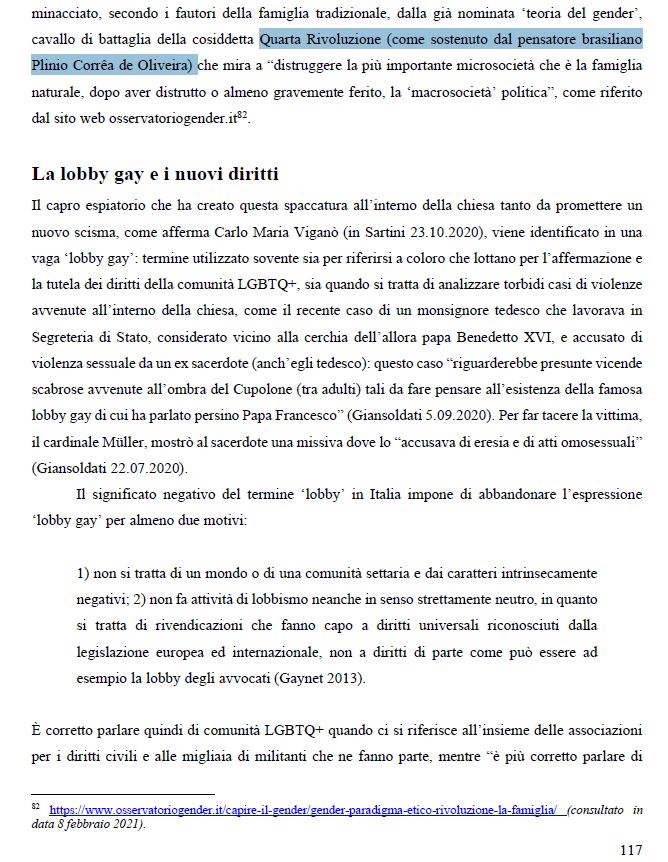 minacciato, secondo i fautori della famiglia tradizionale, dalla già nominata 'teoria del gender', cavallo di battaglia della cosiddetta Quarta Rivoluzione (come sostenuto dal pensatore brasiliano Plinio Corrêa de Oliveira) che mira a "distruggere la più importante microsocietà che è la famiglia naturale, dopo aver distrutto o almeno gravemente ferito, la 'macrosocietà' politica", come riferito dal sito web osservatoriogender.it$^{82}$.

La lobby gay e i nuovi diritti

Il capro espiatorio che ha creato questa spaccatura all'interno della chiesa tanto da promettere un nuovo scisma, come afferma Carlo Maria Viganò (in Sartini 23.10.2020), viene identificato in una vaga 'lobby gay': termine utilizzato sovente sia per riferirsi a coloro che lottano per l'affermazione e la tutela dei diritti della comunità LGBTQ+, sia quando si tratta di analizzare torbidi casi di violenze avvenute all'interno della chiesa, come il recente caso di un monsignore tedesco che lavorava in Segreteria di Stato, considerato vicino alla cerchia dell'allora papa Benedetto XVI, e accusato di violenza sessuale da un ex sacerdote (anch'egli tedesco): questo caso "riguarderebbe presunte vicende scabrose avvenute all'ombra del Cupolone (tra adulti) tali da fare pensare all'esistenza della famosa lobby gay di cui ha parlato persino Papa Francesco" (Giansoldati 5.09.2020). Per far tacere la vittima, il cardinale Müller, mostrò al sacerdote una missiva dove lo "accusava di eresia e di atti omosessuali" (Giansoldati 22.07.2020).

Il significato negativo del termine 'lobby' in Italia impone di abbandonare l'espressione 'lobby gay' per almeno due motivi:

1) non si tratta di un mondo o di una comunità settaria e dai caratteri intrinsecamente negativi; 2) non fa attività di lobbismo neanche in senso strettamente neutro, in quanto si tratta di rivendicazioni che fanno capo a diritti universali riconosciuti dalla legislazione europea ed internazionale, non a diritti di parte come può essere ad esempio la lobby degli avvocati (Gaynet 2013).

È corretto parlare quindi di comunità LGBTQ+ quando ci si riferisce all'insieme delle associazioni per i diritti civili e alle migliaia di militanti che ne fanno parte, mentre "è più corretto parlare di

$^{82}$ https://www.osservatoriogender.it/capire-il-gender/gender-paradigma-etico-rivoluzione-la-famiglia/ (consultato in data 8 febbraio 2021).

117